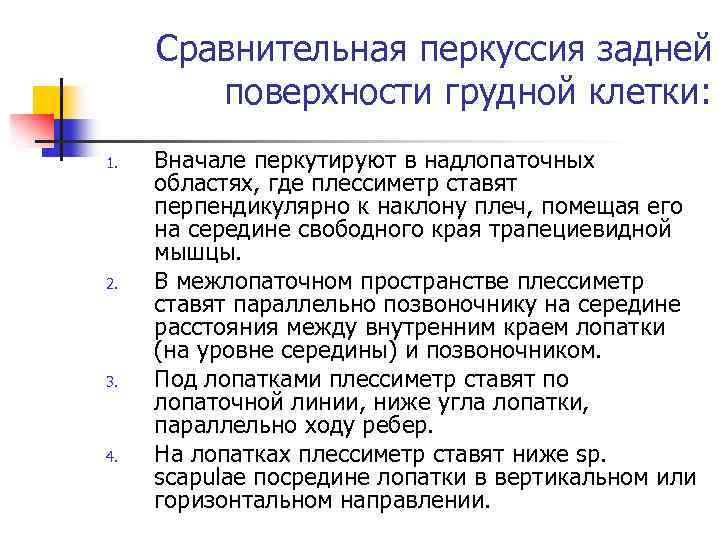 Сравнительная перкуссия задней поверхности грудной клетки:

1. Вначале перкутируют в надлопаточных областях, где плессиметр ставят перпендикулярно к наклону плеч, помещая его на середине свободного края трапециевидной мышцы.
2. В межлопаточном пространстве плессиметр ставят параллельно позвоночнику на середине расстояния между внутренним краем лопатки (на уровне середины) и позвоночником.
3. Под лопатками плессиметр ставят по лопаточной линии, ниже угла лопатки, параллельно ходу ребер.
4. На лопатках плессиметр ставят ниже sp. scapulae посредине лопатки в вертикальном или горизонтальном направлении.